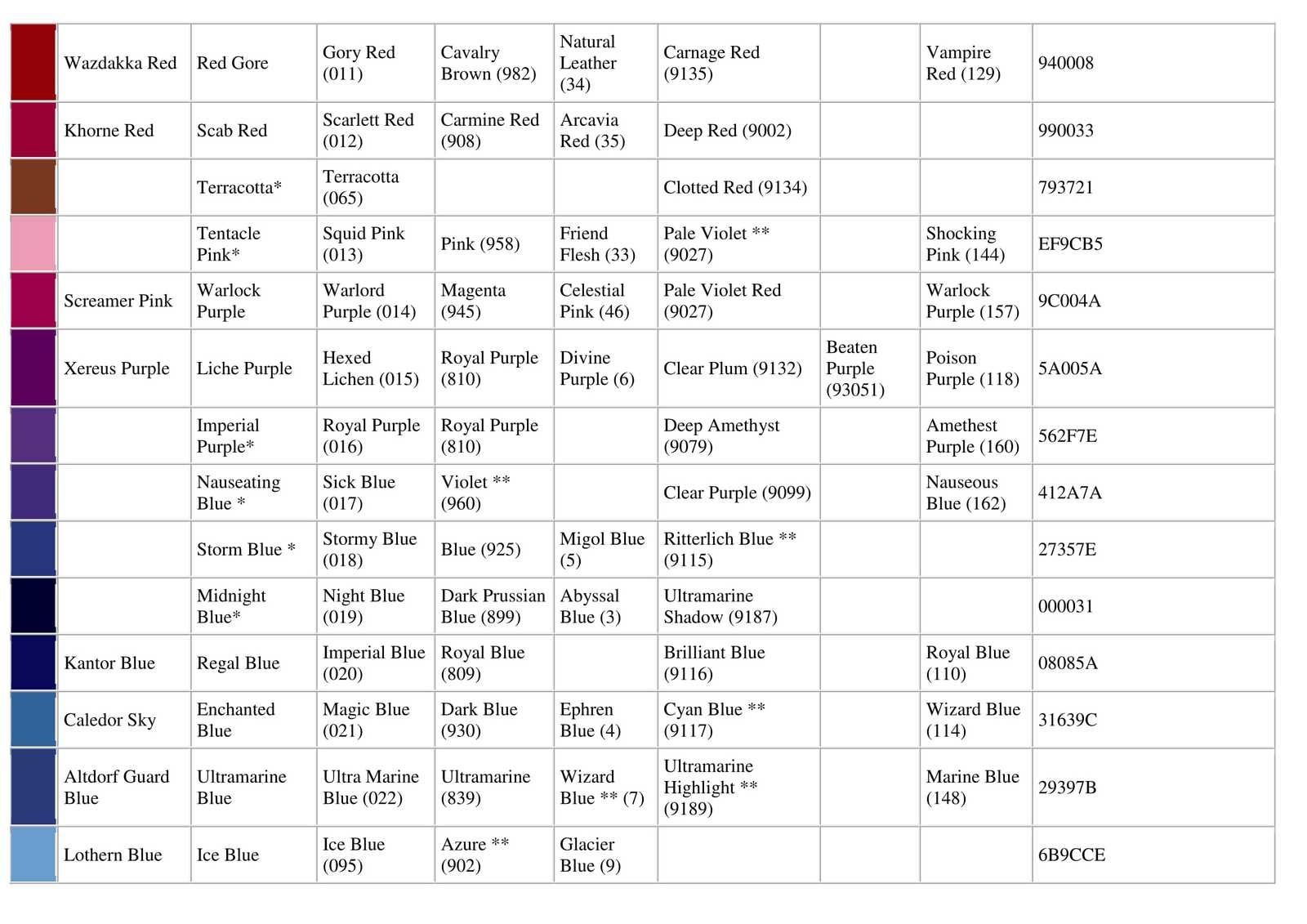 |  |  |  |  |  |  |  |  |  |  |
|---|---|---|---|---|---|---|---|---|---|
|  | Wazdakka Red | Red Gore | Gory Red (011) | Cavalry Brown (982) | Natural Leather (34) | Carnage Red (9135) |  | Vampire Red (129) | 940008 |
|  | Khorne Red | Scab Red | Scarlett Red (012) | Carmine Red (908) | Arcavia Red (35) | Deep Red (9002) |  |  | 990033 |
|  |  | Terracotta* | Terracotta (065) |  |  | Clotted Red (9134) |  |  | 793721 |
|  |  | Tentacle Pink* | Squid Pink (013) | Pink (958) | Friend Flesh (33) | Pale Violet ** (9027) |  | Shocking Pink (144) | EF9CB5 |
|  | Screamer Pink | Warlock Purple | Warlord Purple (014) | Magenta (945) | Celestial Pink (46) | Pale Violet Red (9027) |  | Warlock Purple (157) | 9C004A |
|  | Xereus Purple | Liche Purple | Hexed Lichen (015) | Royal Purple (810) | Divine Purple (6) | Clear Plum (9132) | Beaten Purple (93051) | Poison Purple (118) | 5A005A |
|  |  | Imperial Purple* | Royal Purple (016) | Royal Purple (810) |  | Deep Amethyst (9079) |  | Amethest Purple (160) | 562F7E |
|  |  | Nauseating Blue * | Sick Blue (017) | Violet ** (960) |  | Clear Purple (9099) |  | Nauseous Blue (162) | 412A7A |
|  |  | Storm Blue * | Stormy Blue (018) | Blue (925) | Migol Blue (5) | Ritterlich Blue ** (9115) |  |  | 27357E |
|  |  | Midnight Blue* | Night Blue (019) | Dark Prussian Blue (899) | Abyssal Blue (3) | Ultramarine Shadow (9187) |  |  | 000031 |
|  | Kantor Blue | Regal Blue | Imperial Blue (020) | Royal Blue (809) |  | Brilliant Blue (9116) |  | Royal Blue (110) | 08085A |
|  | Caledor Sky | Enchanted Blue | Magic Blue (021) | Dark Blue (930) | Ephren Blue (4) | Cyan Blue ** (9117) |  | Wizard Blue (114) | 31639C |
|  | Altdorf Guard Blue | Ultramarine Blue | Ultra Marine Blue (022) | Ultramarine (839) | Wizard Blue ** (7) | Ultramarine Highlight ** (9189) |  | Marine Blue (148) | 29397B |
|  | Lothern Blue | Ice Blue | Ice Blue (095) | Azure ** (902) | Glacier Blue (9) |  |  |  | 6B9CCE |